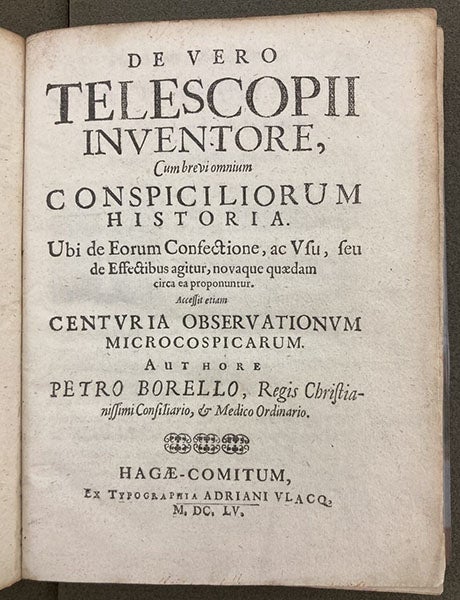 DE VERO
TELESCOPII
INVENTORE,
Cum brevi omnium
CONSPICILIORUM
HISTORIA.
Ubi de Eorum Confectione, ac Vsu, seu de Effectibus agitur, novaque quædam circa ea proponuntur.
Accessit etiam
CENTVRIA OBSERVATIONVM
MICROCOSPICARUM.
AUTHORE
PETRO BORELLO, Regis Christianissimi Consiliario, & Medico Ordinario.

HAGÆ-COMITUM,
EX TYPOGRAPHIA ADRIANI VLACQ.
M. DC. LV.